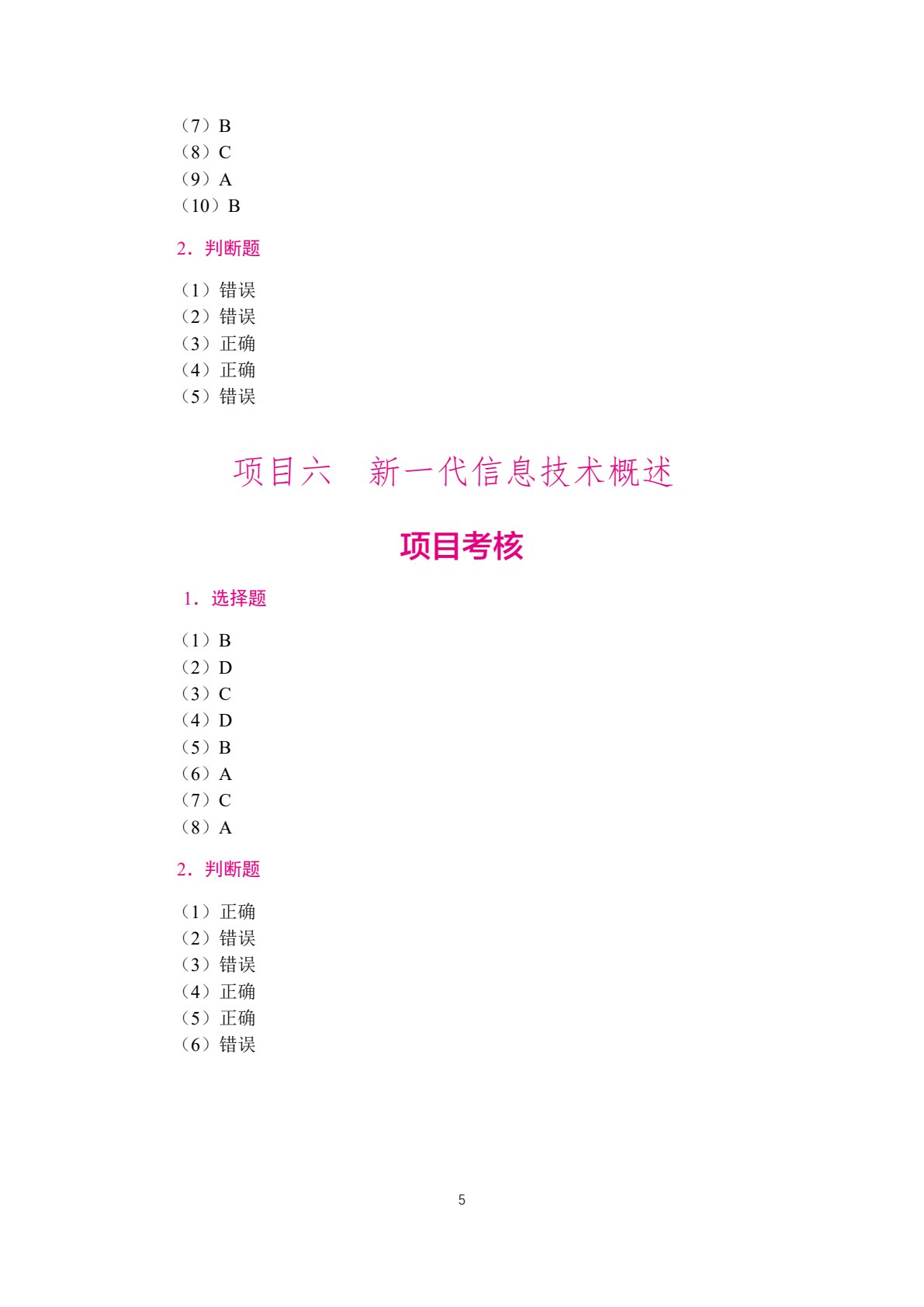 （7）B
（8）C
（9）A
（10）B

2．判断题

（1）错误
（2）错误
（3）正确
（4）正确
（5）错误

项目六　新一代信息技术概述

项目考核

1．选择题

（1）B
（2）D
（3）C
（4）D
（5）B
（6）A
（7）C
（8）A

2．判断题

（1）正确
（2）错误
（3）错误
（4）正确
（5）正确
（6）错误

5